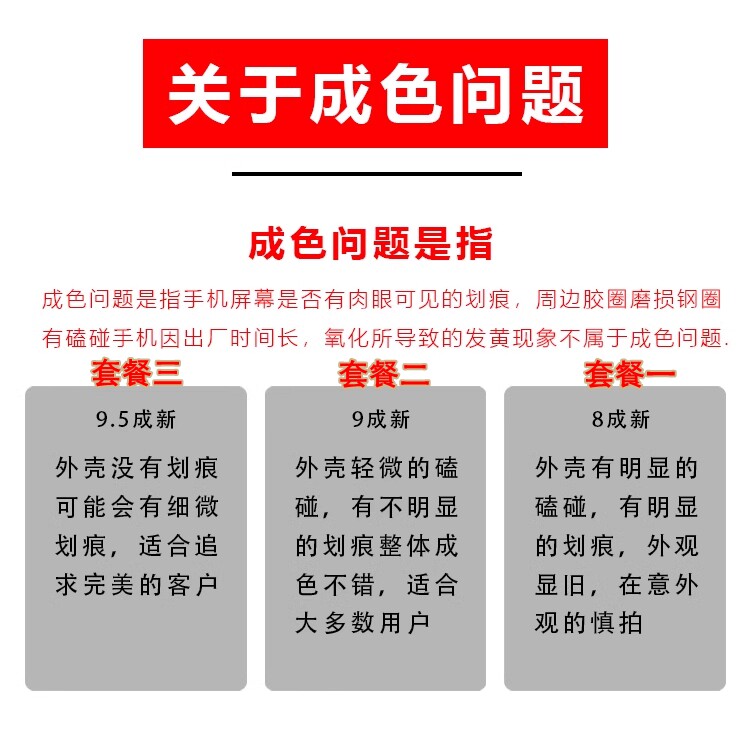 关于成色问题

成色问题是指

成色问题是指手机屏幕是否有肉眼可见的划痕，周边胶圈磨损钢圈有磕碰手机因出厂时间长，氧化所导致的发黄现象不属于成色问题.

套餐三

9.5成新

外壳没有划痕可能会有细微划痕，适合追求完美的客户

套餐二

9成新

外壳轻微的磕碰，有不明显的划痕整体成色不错，适合大多数用户

套餐一

8成新

外壳有明显的磕碰，有明显的划痕，外观显旧，在意外观的慎拍